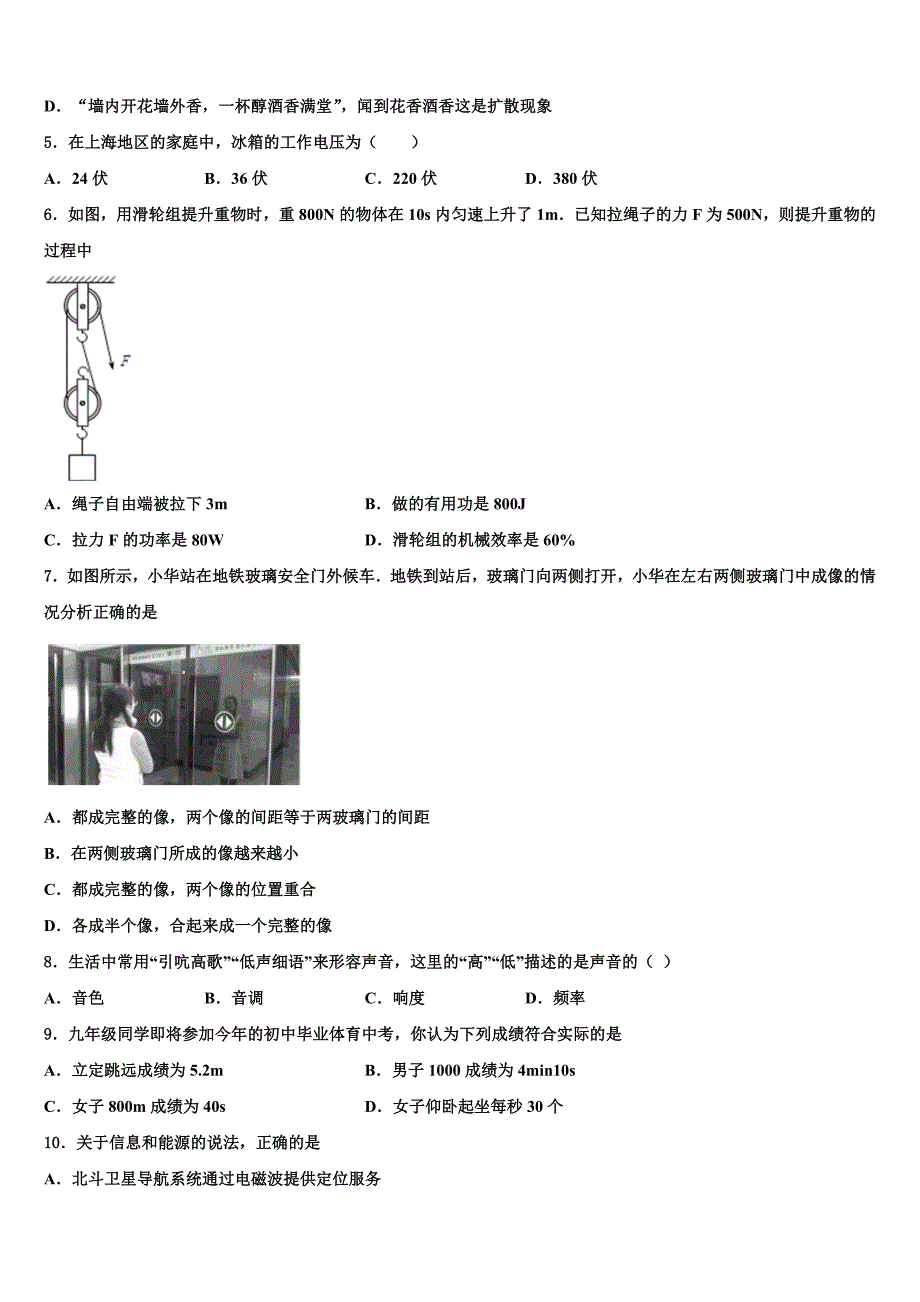 D．“墙内开花墙外香，一杯醇酒香满堂”，闻到花香酒香这是扩散现象

5．在上海地区的家庭中，冰箱的工作电压为（　　）

A．24 伏　　B．36 伏　　C．220 伏　　D．380 伏

6．如图，用滑轮组提升重物时，重 800N 的物体在 10s 内匀速上升了 1m．已知拉绳子的力 F 为 500N，则提升重物的过程中

F

A．绳子自由端被拉下 3m　　B．做的有用功是 800J

C．拉力 F 的功率是 80W　　D．滑轮组的机械效率是 60%

7．如图所示，小华站在地铁玻璃安全门外候车．地铁到站后，玻璃门向两侧打开，小华在左右两侧玻璃门中成像的情况分析正确的是

A．都成完整的像，两个像的间距等于两玻璃门的间距

B．在两侧玻璃门所成的像越来越小

C．都成完整的像，两个像的位置重合

D．各成半个像，合起来成一个完整的像

8．生活中常用“引吭高歌”“低声细语”来形容声音，这里的“高”“低”描述的是声音的（ ）

A．音色　　B．音调　　C．响度　　D．频率

9．九年级同学即将参加今年的初中毕业体育中考，你认为下列成绩符合实际的是

A．立定跳远成绩为 5.2m　　B．男子 1000 成绩为 4min10s

C．女子 800m 成绩为 40s　　D．女子仰卧起坐每秒 30 个

10．关于信息和能源的说法，正确的是

A．北斗卫星导航系统通过电磁波提供定位服务